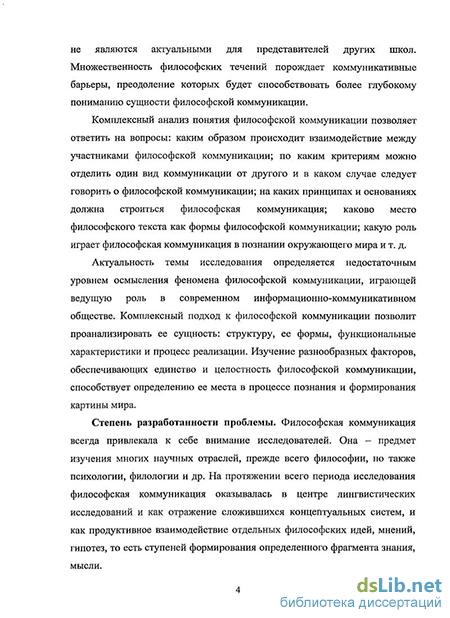 не являются актуальными для представителей других школ. Множественность философских течений порождает коммуникативные барьеры, преодоление которых будет способствовать более глубокому пониманию сущности философской коммуникации.

Комплексный анализ понятия философской коммуникации позволяет ответить на вопросы: каким образом происходит взаимодействие между участниками философской коммуникации; по каким критериям можно отделить один вид коммуникации от другого и в каком случае следует говорить о философской коммуникации; на каких принципах и основаниях должна строиться философская коммуникация; каково место философского текста как формы философской коммуникации; какую роль играет философская коммуникация в познании окружающего мира и т. д.

Актуальность темы исследования определяется недостаточным уровнем осмысления феномена философской коммуникации, играющей ведущую роль в современном информационно-коммуникативном обществе. Комплексный подход к философской коммуникации позволит проанализировать ее сущность: структуру, ее формы, функциональные характеристики и процесс реализации. Изучение разнообразных факторов, обеспечивающих единство и целостность философской коммуникации, способствует определению ее места в процессе познания и формирования картины мира.

Степень разработанности проблемы. Философская коммуникация всегда привлекала к себе внимание исследователей. Она – предмет изучения многих научных отраслей, прежде всего философии, но также психологии, филологии и др. На протяжении всего периода исследования философская коммуникация оказывалась в центре лингвистических исследований и как отражение сложившихся концептуальных систем, и как продуктивное взаимодействие отдельных философских идей, мнений, гипотез, то есть ступеней формирования определенного фрагмента знания, мысли.

4

dsLib.net
библиотека диссертаций